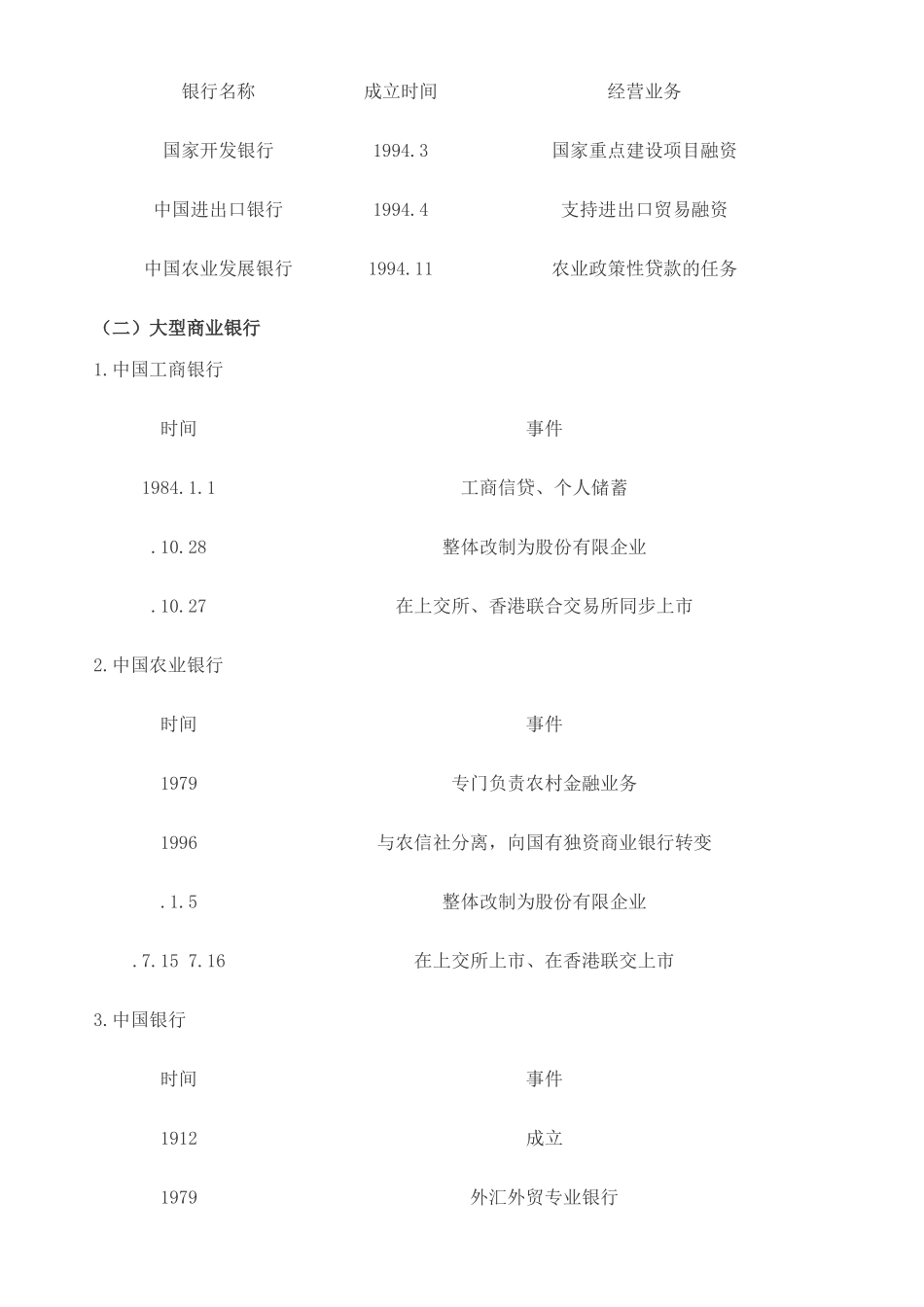 | 银行名称 | 成立时间 | 经营业务 |
|---|---|---|
| 国家开发银行 | 1994.3 | 国家重点建设项目融资 |
| 中国进出口银行 | 1994.4 | 支持进出口贸易融资 |
| 中国农业发展银行 | 1994.11 | 农业政策性贷款的任务 |

（二）大型商业银行

1.中国工商银行

| 时间 | 事件 |
|---|---|
| 1984.1.1 | 工商信贷、个人储蓄 |
| .10.28 | 整体改制为股份有限企业 |
| .10.27 | 在上交所、香港联合交易所同步上市 |

2.中国农业银行

| 时间 | 事件 |
|---|---|
| 1979 | 专门负责农村金融业务 |
| 1996 | 与农信社分离，向国有独资商业银行转变 |
| .1.5 | 整体改制为股份有限企业 |
| .7.15 7.16 | 在上交所上市、在香港联交上市 |

3.中国银行

| 时间 | 事件 |
|---|---|
| 1912 | 成立 |
| 1979 | 外汇外贸专业银行 |